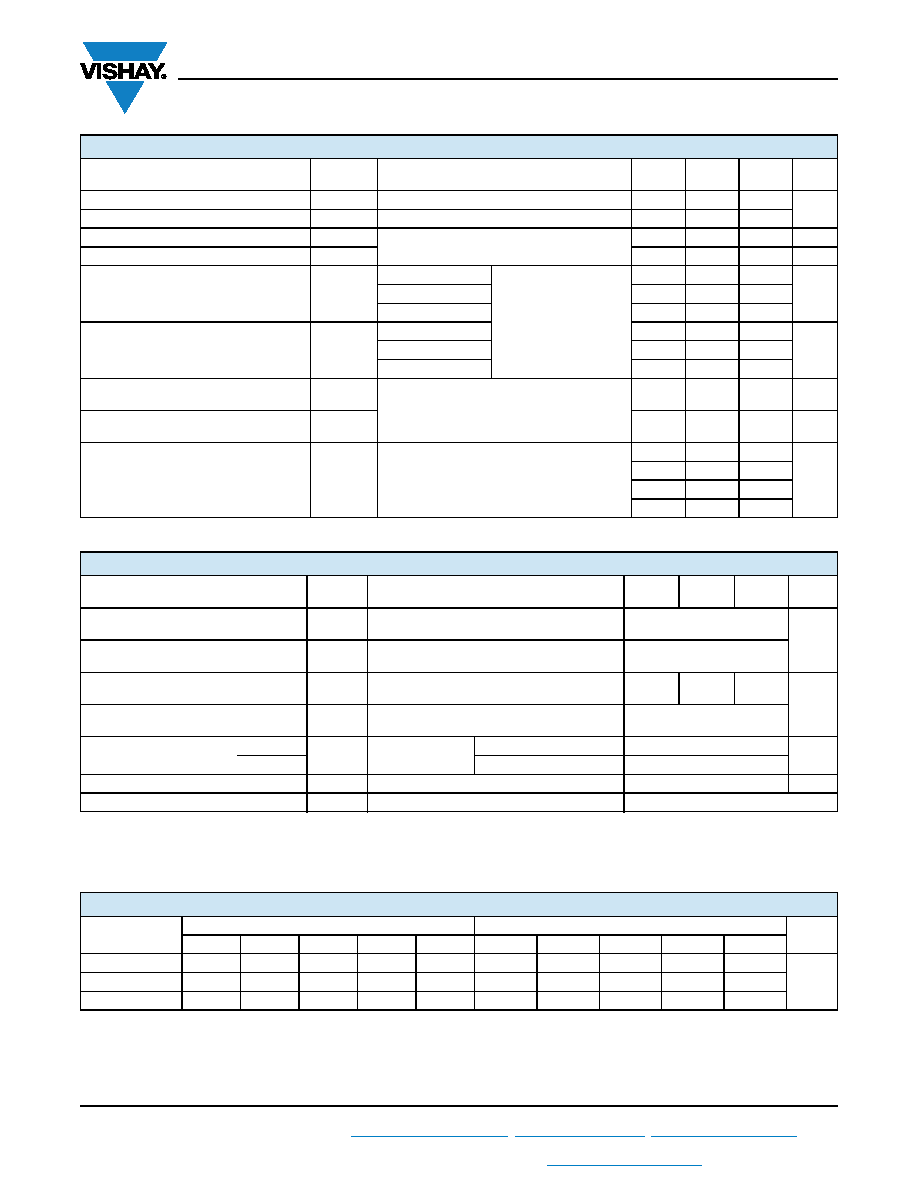 VISHAY.